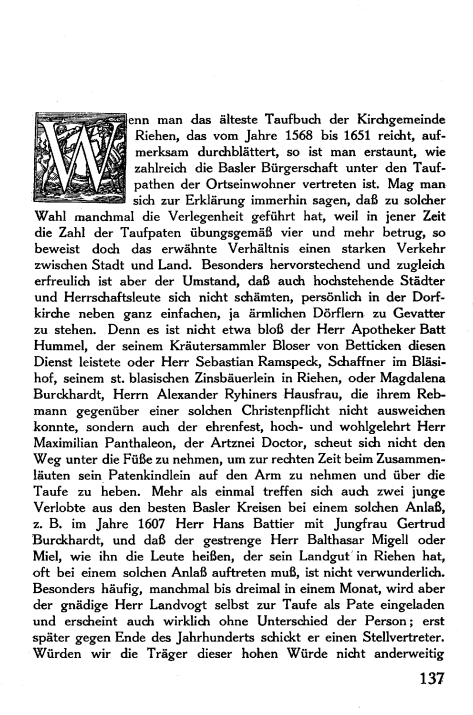 Wenn man das älteste Taufbuch der Kirchgemeinde Riehen, das vom Jahre 1568 bis 1651 reicht, aufmerksam durchblättert, so ist man erstaunt, wie zahlreich die Basler Bürgerschaft unter den Taufpathen der Ortseinwohner vertreten ist. Mag man sich zur Erklärung immerhin sagen, daß zu solcher Wahl manchmal die Verlegenheit geführt hat, weil in jener Zeit die Zahl der Taufpaten übungsgemäß vier und mehr betrug, so beweist doch das erwähnte Verhältnis einen starken Verkehr zwischen Stadt und Land. Besonders hervorstechend und zugleich erfreulich ist aber der Umstand, daß auch hochstehende Städter und Herrschaftsleute sich nicht schämten, persönlich in der Dorfkirche neben ganz einfachen, ja ärmlichen Dörflern zu Gevatter zu stehen. Denn es ist nicht etwa bloß der Herr Apotheker Batt Hummel, der seinem Kräutersammler Bloser von Betticken diesen Dienst leistete oder Herr Sebastian Ramspeck, Schaffner im Bläsihof, seinem st. blasischen Zinsbäuerlein in Riehen, oder Magdalena Burckhardt, Herrn Alexander Ryhiners Hausfrau, die ihrem Rebmann gegenüber einer solchen Christenpflicht nicht ausweichen konnte, sondern auch der ehrenfest, hoch- und wohlgelehrt Herr Maximilian Panthaleon, der Artznei Doctor, scheut sich nicht den Weg unter die Füße zu nehmen, um zur rechten Zeit beim Zusammenläuten sein Patenkindlein auf den Arm zu nehmen und über die Taufe zu heben. Mehr als einmal treffen sich auch zwei junge Verlobte aus den besten Basler Kreisen bei einem solchen Anlaß, z. B. im Jahre 1607 Herr Hans Battier mit Jungfrau Gertrud Burckhardt, und daß der gestrenge Herr Balthasar Migell oder Miel, wie ihn die Leute heißen, der sein Landgut in Riehen hat, oft bei einem solchen Anlaß auftreten muß, ist nicht verwunderlich. Besonders häufig, manchmal bis dreimal in einem Monat, wird aber der gnädige Herr Landvogt selbst zur Taufe als Pate eingeladen und erscheint auch wirklich ohne Unterschied der Person; erst später gegen Ende des Jahrhunderts schickt er einen Stellvertreter. Würden wir die Träger dieser hohen Würde nicht anderweitig

137